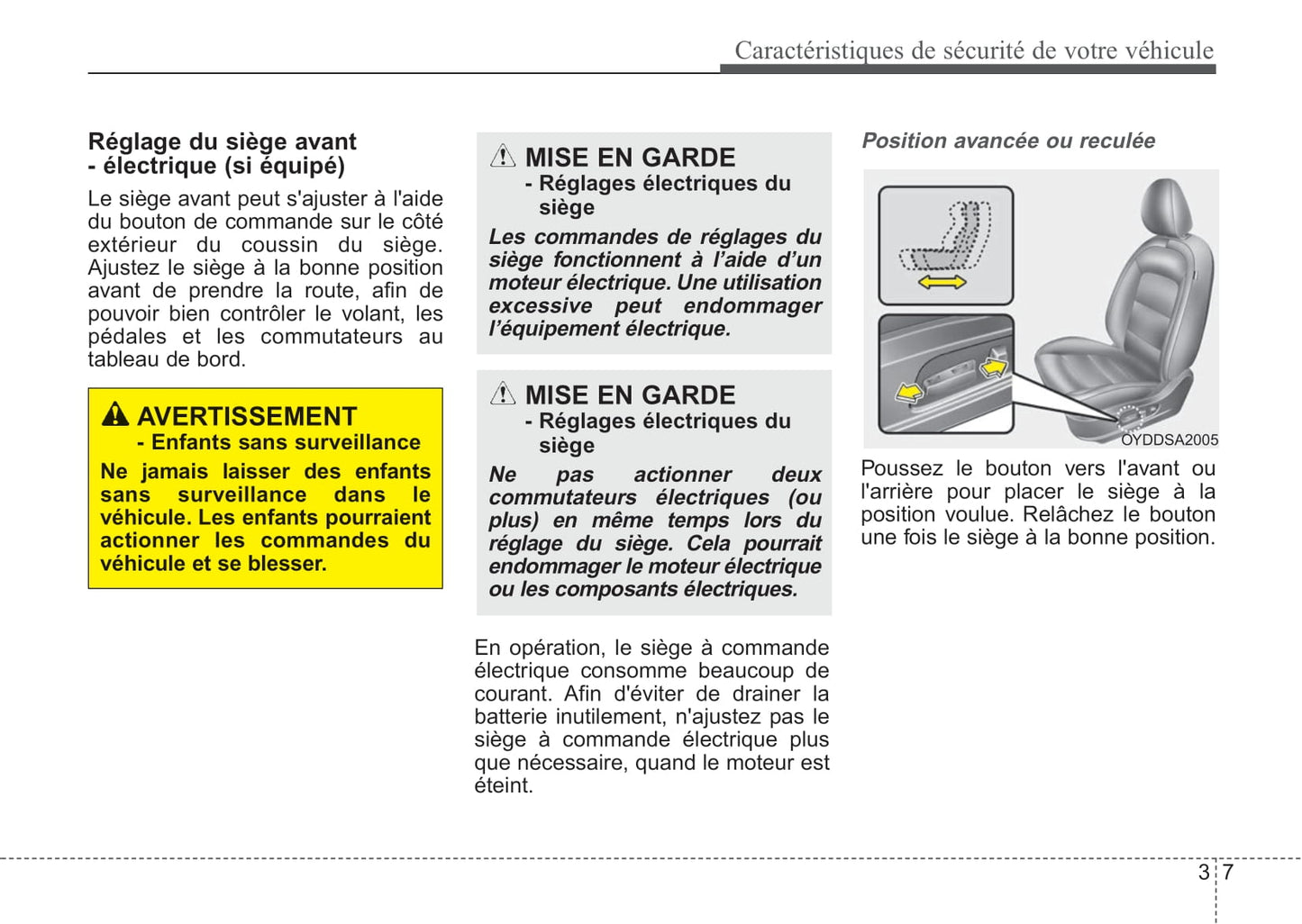 Caractéristiques de sécurité de votre véhicule

Réglage du siège avant
- électrique (si équipé)

Le siège avant peut s'ajuster à l'aide du bouton de commande sur le côté extérieur du coussin du siège. Ajustez le siège à la bonne position avant de prendre la route, afin de pouvoir bien contrôler le volant, les pédales et les commutateurs au tableau de bord.

AVERTISSEMENT
- Enfants sans surveillance

Ne jamais laisser des enfants sans surveillance dans le véhicule. Les enfants pourraient actionner les commandes du véhicule et se blesser.

MISE EN GARDE
- Réglages électriques du siège

Les commandes de réglages du siège fonctionnent à l'aide d'un moteur électrique. Une utilisation excessive peut endommager l'équipement électrique.

MISE EN GARDE
- Réglages électriques du siège

Ne pas actionner deux commutateurs électriques (ou plus) en même temps lors du réglage du siège. Cela pourrait endommager le moteur électrique ou les composants électriques.

En opération, le siège à commande électrique consomme beaucoup de courant. Afin d'éviter de drainer la batterie inutilement, n'ajustez pas le siège à commande électrique plus que nécessaire, quand le moteur est éteint.

Position avancée ou reculée

OYDDSA2005

Poussez le bouton vers l'avant ou l'arrière pour placer le siège à la position voulue. Relâchez le bouton une fois le siège à la bonne position.

3 7